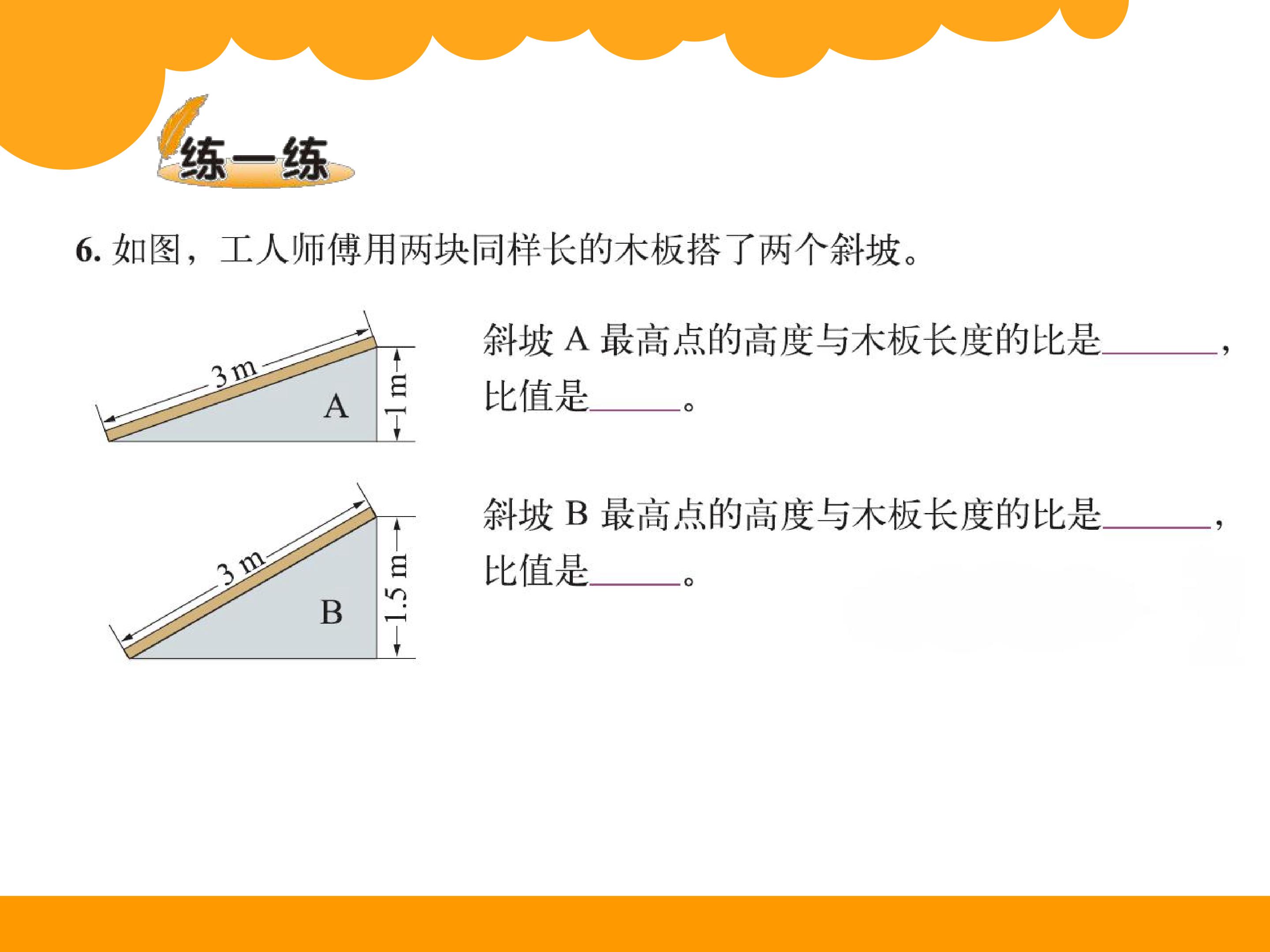 练一练

6.如图，工人师傅用两块同样长的木板搭了两个斜坡。

3 m
A
1 m

斜坡A最高点的高度与木板长度的比是____，比值是____。

3 m
B
1.5 m

斜坡B最高点的高度与木板长度的比是____，比值是____。